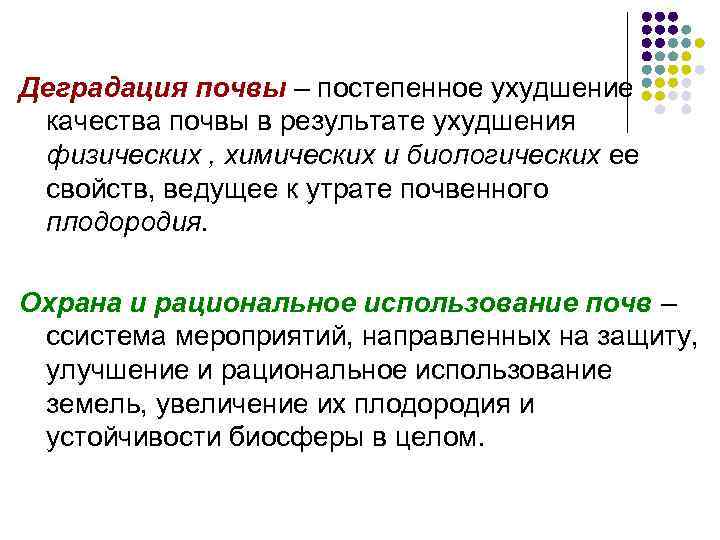 Деградация почвы – постепенное ухудшение качества почвы в результате ухудшения физических , химических и биологических ее свойств, ведущее к утрате почвенного плодородия.

Охрана и рациональное использование почв – ссистема мероприятий, направленных на защиту, улучшение и рациональное использование земель, увеличение их плодородия и устойчивости биосферы в целом.